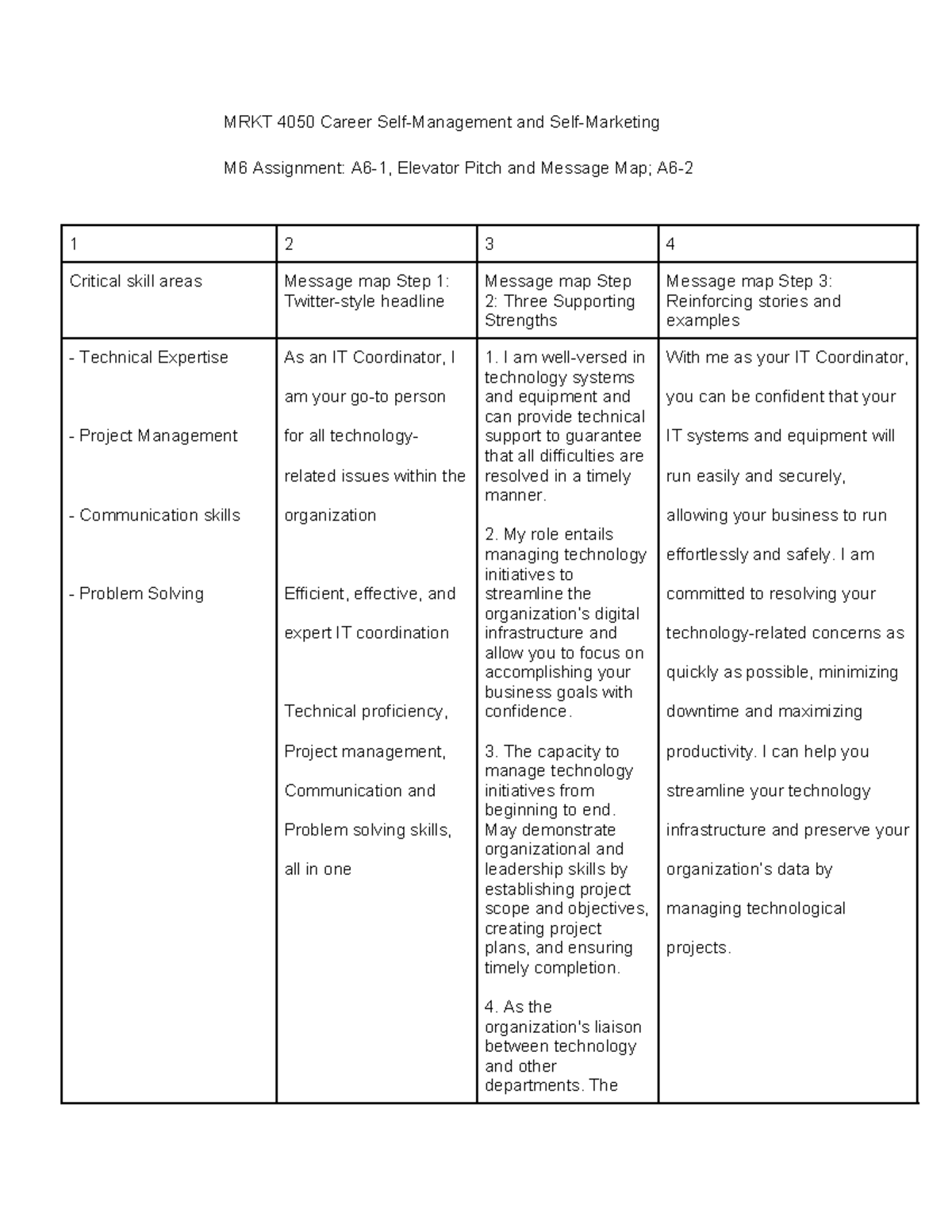 MRKT 4050 Career Self-Management and Self-Marketing

M6 Assignment: A6-1, Elevator Pitch and Message Map; A6-2

| 1 | 2 | 3 | 4 |
|---|---|---|---|
| Critical skill areas | Message map Step 1: Twitter-style headline | Message map Step 2: Three Supporting Strengths | Message map Step 3: Reinforcing stories and examples |
| - Technical Expertise - Project Management - Communication skills - Problem Solving | As an IT Coordinator, I am your go-to person for all technology-related issues within the organization Efficient, effective, and expert IT coordination Technical proficiency, Project management, Communication and Problem solving skills, all in one | 1. I am well-versed in technology systems and equipment and can provide technical support to guarantee that all difficulties are resolved in a timely manner. 2. My role entails managing technology initiatives to streamline the organization's digital infrastructure and allow you to focus on accomplishing your business goals with confidence. 3. The capacity to manage technology initiatives from beginning to end. May demonstrate organizational and leadership skills by establishing project scope and objectives, creating project plans, and ensuring timely completion. 4. As the organization's liaison between technology and other departments. The | With me as your IT Coordinator, you can be confident that your IT systems and equipment will run easily and securely, allowing your business to run effortlessly and safely. I am committed to resolving your technology-related concerns as quickly as possible, minimizing downtime and maximizing productivity. I can help you streamline your technology infrastructure and preserve your organization's data by managing technological projects. |